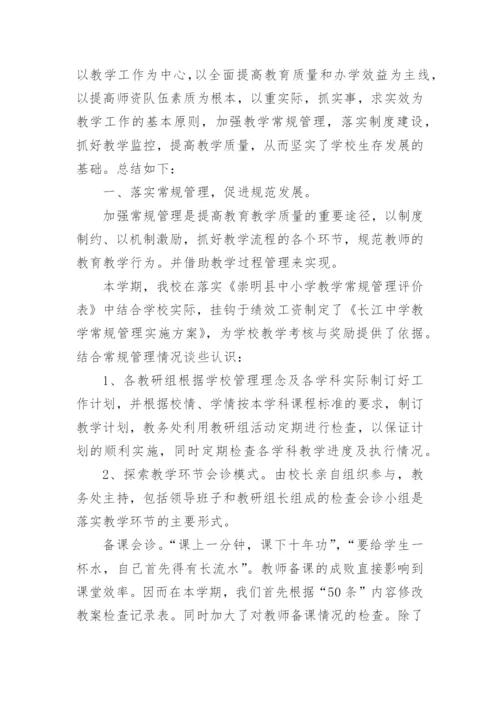 以教学工作为中心，以全面提高教育质量和办学效益为主线，以提高师资队伍素质为根本，以重实际，抓实事，求实效为教学工作的基本原则，加强教学常规管理，落实制度建设，抓好教学监控，提高教学质量，从而坚实了学校生存发展的基础。总结如下：

一、落实常规管理，促进规范发展。

加强常规管理是提高教育教学质量的重要途径，以制度制约、以机制激励，抓好教学流程的各个环节，规范教师的教育教学行为。并借助教学过程管理来实现。

本学期，我校在落实《崇明县中小学教学常规管理评价表》中结合学校实际，挂钩于绩效工资制定了《长江中学教学常规管理实施方案》，为学校教学考核与奖励提供了依据。结合常规管理情况谈些认识：

1、各教研组根据学校管理理念及各学科实际制订好工作计划，并根据校情、学情按本学科课程标准的要求，制订教学计划，教务处利用教研组活动定期进行检查，以保证计划的顺利实施，同时定期检查各学科教学进度及执行情况。

2、探索教学环节会诊模式。由校长亲自组织参与，教务处主持，包括领导班子和教研组长组成的检查会诊小组是落实教学环节的主要形式。

备课会诊。“课上一分钟，课下十年功”，“要给学生一杯水，自己首先得有长流水”。教师备课的成败直接影响到课堂效率。因而在本学期，我们首先根据“50条”内容修改教案检查记录表。同时加大了对教师备课情况的检查。除了